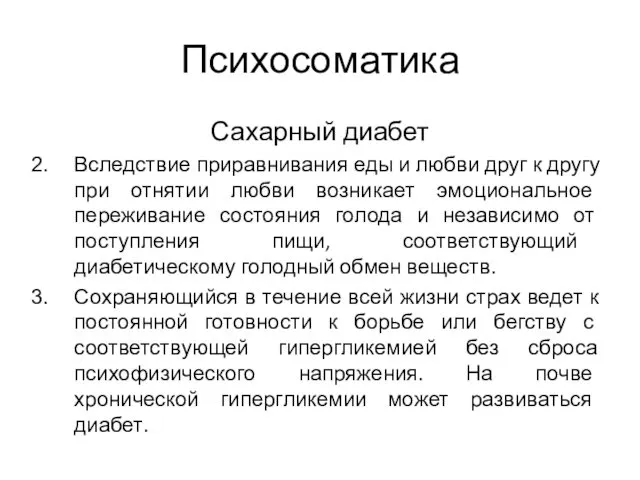 Психосоматика

Сахарный диабет

2. Вследствие приравнивания еды и любви друг к другу при отнятии любви возникает эмоциональное переживание состояния голода и независимо от поступления пищи, соответствующий диабетическому голодный обмен веществ.

3. Сохраняющийся в течение всей жизни страх ведет к постоянной готовности к борьбе или бегству с соответствующей гипергликемией без сброса психофизического напряжения. На почве хронической гипергликемии может развиваться диабет.